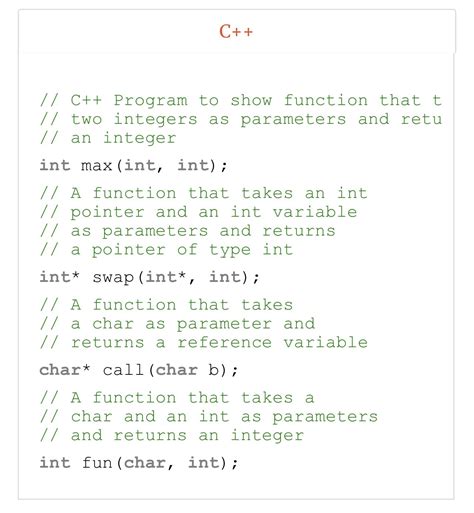 C++

// C++ Program to show function that t
// two integers as parameters and retu
// an integer

int max(int, int);

// A function that takes an int
// pointer and an int variable
// as parameters and returns
// a pointer of type int

int* swap(int*, int);

// A function that takes
// a char as parameter and
// returns a reference variable

char* call(char b);

// A function that takes a
// char and an int as parameters
// and returns an integer

int fun(char, int);